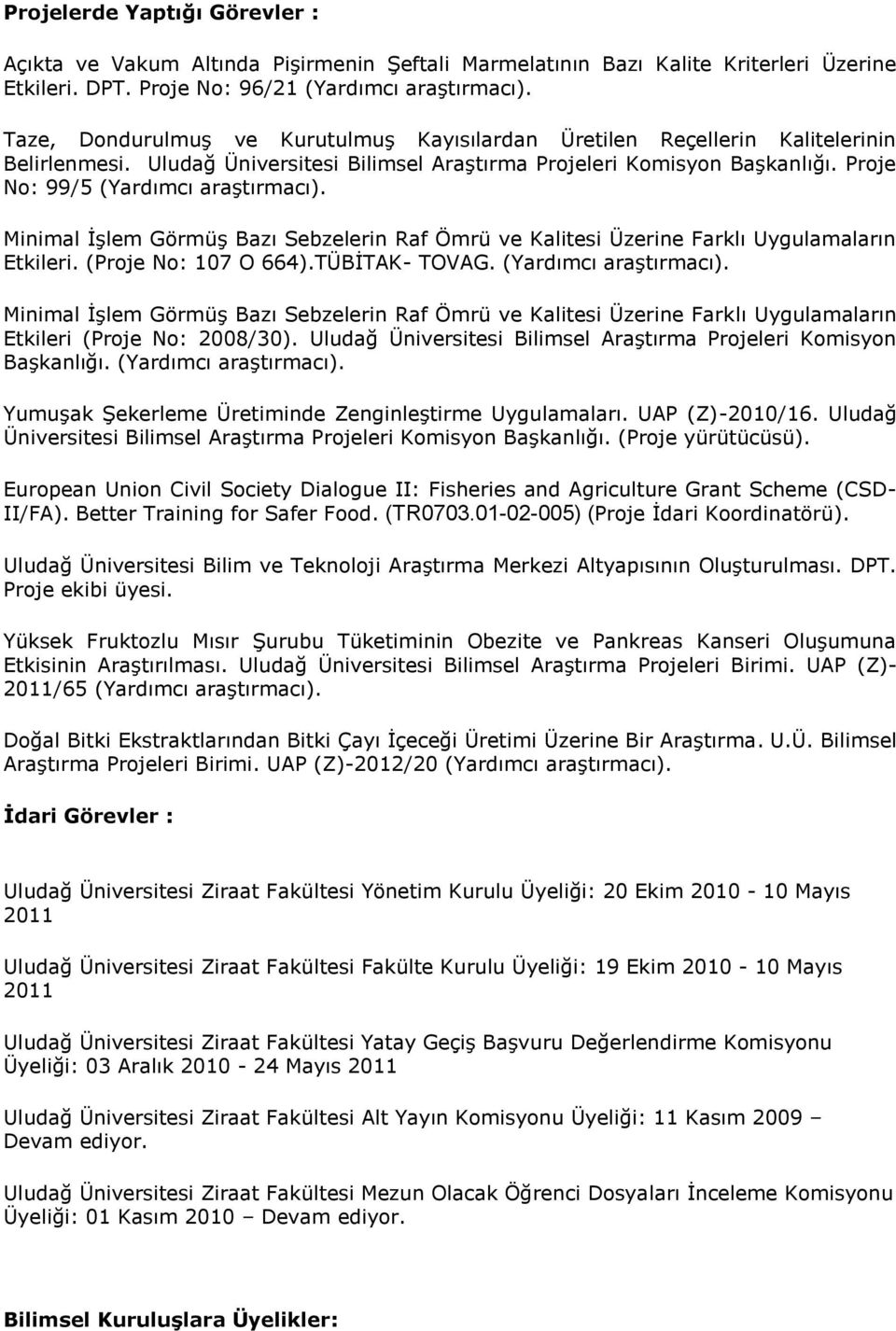 Projelerde Yaptığı Görevler :

Açıkta ve Vakum Altında Pişirmenin Şeftali Marmelatının Bazı Kalite Kriterleri Üzerine Etkileri. DPT. Proje No: 96/21 (Yardımcı araştırmacı).

Taze, Dondurulmuş ve Kurutulmuş Kayısılardan Üretilen Reçellerin Kalitelerinin Belirlenmesi. Uludağ Üniversitesi Bilimsel Araştırma Projeleri Komisyon Başkanlığı. Proje No: 99/5 (Yardımcı araştırmacı).

Minimal İşlem Görmüş Bazı Sebzelerin Raf Ömrü ve Kalitesi Üzerine Farklı Uygulamaların Etkileri. (Proje No: 107 O 664).TÜBİTAK- TOVAG. (Yardımcı araştırmacı).

Minimal İşlem Görmüş Bazı Sebzelerin Raf Ömrü ve Kalitesi Üzerine Farklı Uygulamaların Etkileri (Proje No: 2008/30). Uludağ Üniversitesi Bilimsel Araştırma Projeleri Komisyon Başkanlığı. (Yardımcı araştırmacı).

Yumuşak Şekerleme Üretiminde Zenginleştirme Uygulamaları. UAP (Z)-2010/16. Uludağ Üniversitesi Bilimsel Araştırma Projeleri Komisyon Başkanlığı. (Proje yürütücüsü).

European Union Civil Society Dialogue II: Fisheries and Agriculture Grant Scheme (CSD-II/FA). Better Training for Safer Food. (TR0703.01-02-005) (Proje İdari Koordinatörü).

Uludağ Üniversitesi Bilim ve Teknoloji Araştırma Merkezi Altyapısının Oluşturulması. DPT. Proje ekibi üyesi.

Yüksek Fruktozlu Mısır Şurubu Tüketiminin Obezite ve Pankreas Kanseri Oluşumuna Etkisinin Araştırılması. Uludağ Üniversitesi Bilimsel Araştırma Projeleri Birimi. UAP (Z)-2011/65 (Yardımcı araştırmacı).

Doğal Bitki Ekstraktlarından Bitki Çayı İçeceği Üretimi Üzerine Bir Araştırma. U.Ü. Bilimsel Araştırma Projeleri Birimi. UAP (Z)-2012/20 (Yardımcı araştırmacı).

İdari Görevler :

Uludağ Üniversitesi Ziraat Fakültesi Yönetim Kurulu Üyeliği: 20 Ekim 2010 - 10 Mayıs 2011

Uludağ Üniversitesi Ziraat Fakültesi Fakülte Kurulu Üyeliği: 19 Ekim 2010 - 10 Mayıs 2011

Uludağ Üniversitesi Ziraat Fakültesi Yatay Geçiş Başvuru Değerlendirme Komisyonu Üyeliği: 03 Aralık 2010 - 24 Mayıs 2011

Uludağ Üniversitesi Ziraat Fakültesi Alt Yayın Komisyonu Üyeliği: 11 Kasım 2009 – Devam ediyor.

Uludağ Üniversitesi Ziraat Fakültesi Mezun Olacak Öğrenci Dosyaları İnceleme Komisyonu Üyeliği: 01 Kasım 2010 – Devam ediyor.

Bilimsel Kuruluşlara Üyelikler: